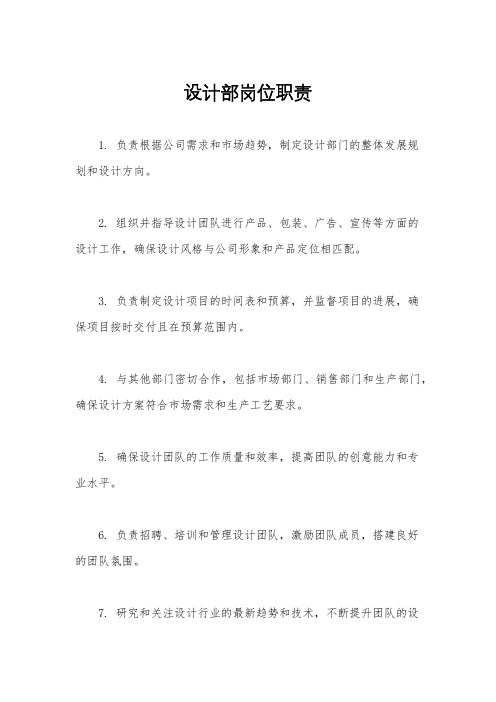 设计部岗位职责

1. 负责根据公司需求和市场趋势，制定设计部门的整体发展规划和设计方向。

2. 组织并指导设计团队进行产品、包装、广告、宣传等方面的设计工作，确保设计风格与公司形象和产品定位相匹配。

3. 负责制定设计项目的时间表和预算，并监督项目的进展，确保项目按时交付且在预算范围内。

4. 与其他部门密切合作，包括市场部门、销售部门和生产部门，确保设计方案符合市场需求和生产工艺要求。

5. 确保设计团队的工作质量和效率，提高团队的创意能力和专业水平。

6. 负责招聘、培训和管理设计团队，激励团队成员，搭建良好的团队氛围。

7. 研究和关注设计行业的最新趋势和技术，不断提升团队的设